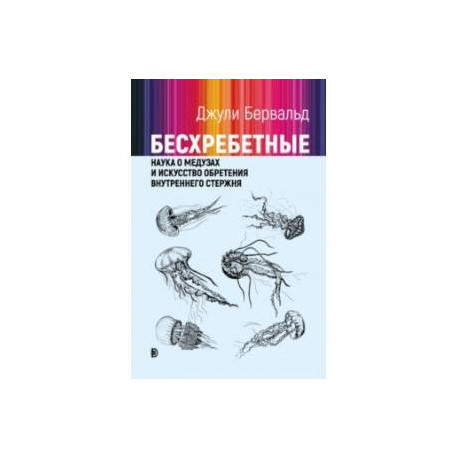 Джули Бервальд

БЕСХРЕБЕТНЫЕ

НАУКА О МЕДУЗАХ
И ИСКУССТВО ОБРЕТЕНИЯ
ВНУТРЕННЕГО СТЕРЖНЯ